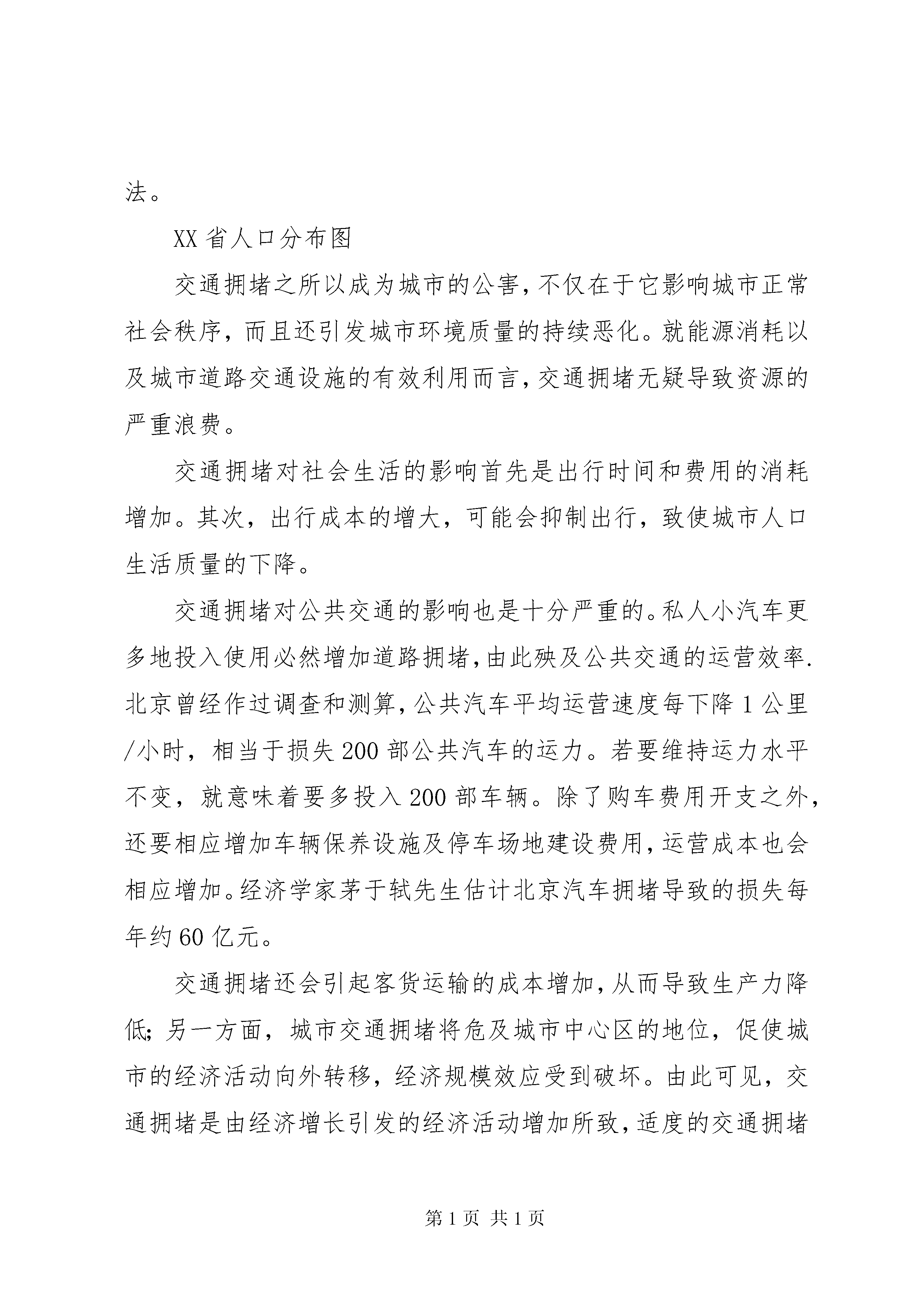 法。

XX 省人口分布图

交通拥堵之所以成为城市的公害，不仅在于它影响城市正常社会秩序，而且还引发城市环境质量的持续恶化。就能源消耗以及城市道路交通设施的有效利用而言，交通拥堵无疑导致资源的严重浪费。

交通拥堵对社会生活的影响首先是出行时间和费用的消耗增加。其次，出行成本的增大，可能会抑制出行，致使城市人口生活质量的下降。

交通拥堵对公共交通的影响也是十分严重的。私人小汽车更多地投入使用必然增加道路拥堵，由此殃及公共交通的运营效率.北京曾经作过调查和测算，公共汽车平均运营速度每下降 1 公里/小时，相当于损失 200 部公共汽车的运力。若要维持运力水平不变，就意味着要多投入 200 部车辆。除了购车费用开支之外，还要相应增加车辆保养设施及停车场地建设费用，运营成本也会相应增加。经济学家茅于轼先生估计北京汽车拥堵导致的损失每年约 60 亿元。

交通拥堵还会引起客货运输的成本增加，从而导致生产力降低；另一方面，城市交通拥堵将危及城市中心区的地位，促使城市的经济活动向外转移，经济规模效应受到破坏。由此可见，交通拥堵是由经济增长引发的经济活动增加所致，适度的交通拥堵

第 1 页 共 1 页